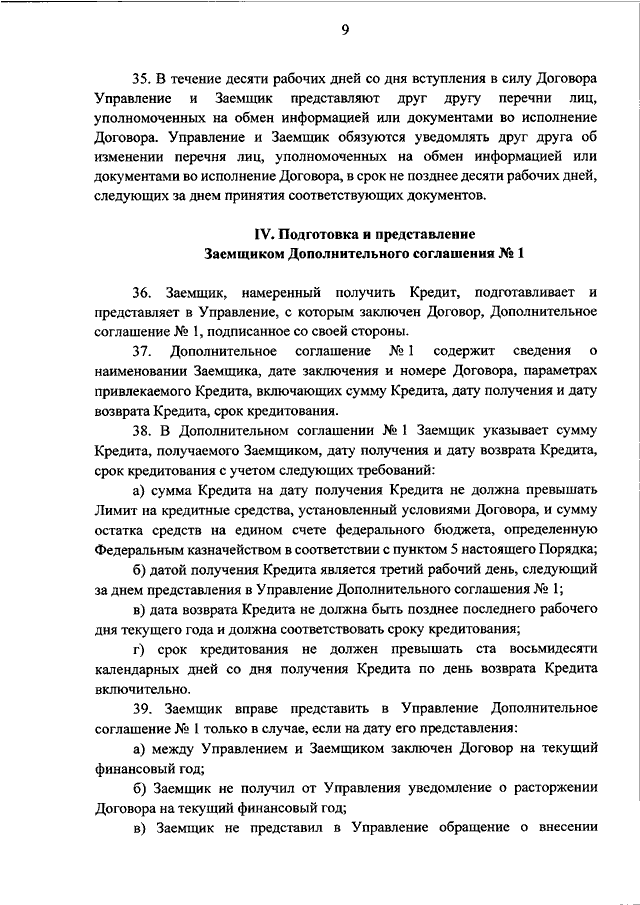 9

35. В течение десяти рабочих дней со дня вступления в силу Договора Управление и Заемщик представляют друг другу перечни лиц, уполномоченных на обмен информацией или документами во исполнение Договора. Управление и Заемщик обязуются уведомлять друг друга об изменении перечня лиц, уполномоченных на обмен информацией или документами во исполнение Договора, в срок не позднее десяти рабочих дней, следующих за днем принятия соответствующих документов.

IV. Подготовка и представление Заемщиком Дополнительного соглашения № 1

36. Заемщик, намеренный получить Кредит, подготавливает и представляет в Управление, с которым заключен Договор, Дополнительное соглашение № 1, подписанное со своей стороны.

37. Дополнительное соглашение № 1 содержит сведения о наименовании Заемщика, дате заключения и номере Договора, параметрах привлекаемого Кредита, включающих сумму Кредита, дату получения и дату возврата Кредита, срок кредитования.

38. В Дополнительном соглашении № 1 Заемщик указывает сумму Кредита, получаемого Заемщиком, дату получения и дату возврата Кредита, срок кредитования с учетом следующих требований:

а) сумма Кредита на дату получения Кредита не должна превышать Лимит на кредитные средства, установленный условиями Договора, и сумму остатка средств на едином счете федерального бюджета, определенную Федеральным казначейством в соответствии с пунктом 5 настоящего Порядка;

б) датой получения Кредита является третий рабочий день, следующий за днем представления в Управление Дополнительного соглашения № 1;

в) дата возврата Кредита не должна быть позднее последнего рабочего дня текущего года и должна соответствовать сроку кредитования;

г) срок кредитования не должен превышать ста восьмидесяти календарных дней со дня получения Кредита по день возврата Кредита включительно.

39. Заемщик вправе представить в Управление Дополнительное соглашение № 1 только в случае, если на дату его представления:

а) между Управлением и Заемщиком заключен Договор на текущий финансовый год;

б) Заемщик не получил от Управления уведомление о расторжении Договора на текущий финансовый год;

в) Заемщик не представил в Управление обращение о внесении